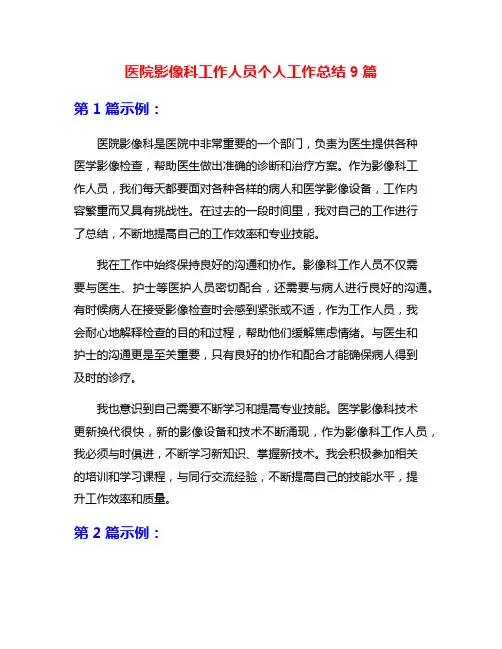 医院影像科工作人员个人工作总结 9 篇

第 1 篇示例：

医院影像科是医院中非常重要的一个部门，负责为医生提供各种医学影像检查，帮助医生做出准确的诊断和治疗方案。作为影像科工作人员，我们每天都要面对各种各样的病人和医学影像设备，工作内容繁重而又具有挑战性。在过去的一段时间里，我对自己的工作进行了总结，不断地提高自己的工作效率和专业技能。

我在工作中始终保持良好的沟通和协作。影像科工作人员不仅需要与医生、护士等医护人员密切配合，还需要与病人进行良好的沟通。有时候病人在接受影像检查时会感到紧张或不适，作为工作人员，我会耐心地解释检查的目的和过程，帮助他们缓解焦虑情绪。与医生和护士的沟通更是至关重要，只有良好的协作和配合才能确保病人得到及时的诊疗。

我也意识到自己需要不断学习和提高专业技能。医学影像科技术更新换代很快，新的影像设备和技术不断涌现，作为影像科工作人员，我必须与时俱进，不断学习新知识、掌握新技术。我会积极参加相关的培训和学习课程，与同行交流经验，不断提高自己的技能水平，提升工作效率和质量。

第 2 篇示例：